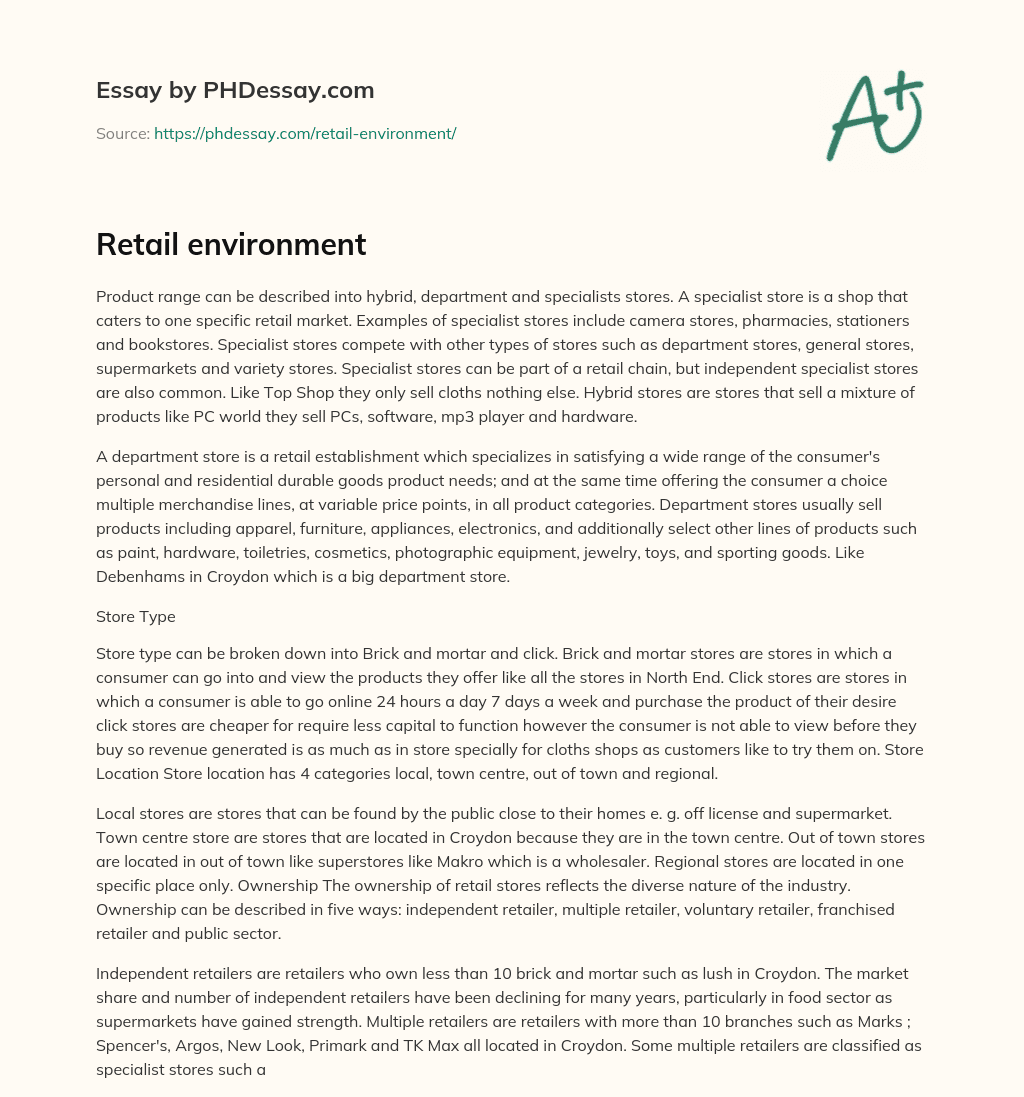 Essay by PHDessay.com

Source: https://phdessay.com/retail-environment/

A+

Retail environment

Product range can be described into hybrid, department and specialists stores. A specialist store is a shop that caters to one specific retail market. Examples of specialist stores include camera stores, pharmacies, stationers and bookstores. Specialist stores compete with other types of stores such as department stores, general stores, supermarkets and variety stores. Specialist stores can be part of a retail chain, but independent specialist stores are also common. Like Top Shop they only sell cloths nothing else. Hybrid stores are stores that sell a mixture of products like PC world they sell PCs, software, mp3 player and hardware.

A department store is a retail establishment which specializes in satisfying a wide range of the consumer's personal and residential durable goods product needs; and at the same time offering the consumer a choice multiple merchandise lines, at variable price points, in all product categories. Department stores usually sell products including apparel, furniture, appliances, electronics, and additionally select other lines of products such as paint, hardware, toiletries, cosmetics, photographic equipment, jewelry, toys, and sporting goods. Like Debenhams in Croydon which is a big department store.

Store Type

Store type can be broken down into Brick and mortar and click. Brick and mortar stores are stores in which a consumer can go into and view the products they offer like all the stores in North End. Click stores are stores in which a consumer is able to go online 24 hours a day 7 days a week and purchase the product of their desire click stores are cheaper for require less capital to function however the consumer is not able to view before they buy so revenue generated is as much as in store specially for cloths shops as customers like to try them on. Store Location Store location has 4 categories local, town centre, out of town and regional.

Local stores are stores that can be found by the public close to their homes e. g. off license and supermarket. Town centre store are stores that are located in Croydon because they are in the town centre. Out of town stores are located in out of town like superstores like Makro which is a wholesaler. Regional stores are located in one specific place only. Ownership The ownership of retail stores reflects the diverse nature of the industry. Ownership can be described in five ways: independent retailer, multiple retailer, voluntary retailer, franchised retailer and public sector.

Independent retailers are retailers who own less than 10 brick and mortar such as lush in Croydon. The market share and number of independent retailers have been declining for many years, particularly in food sector as supermarkets have gained strength. Multiple retailers are retailers with more than 10 branches such as Marks ; Spencer's, Argos, New Look, Primark and TK Max all located in Croydon. Some multiple retailers are classified as specialist stores such a